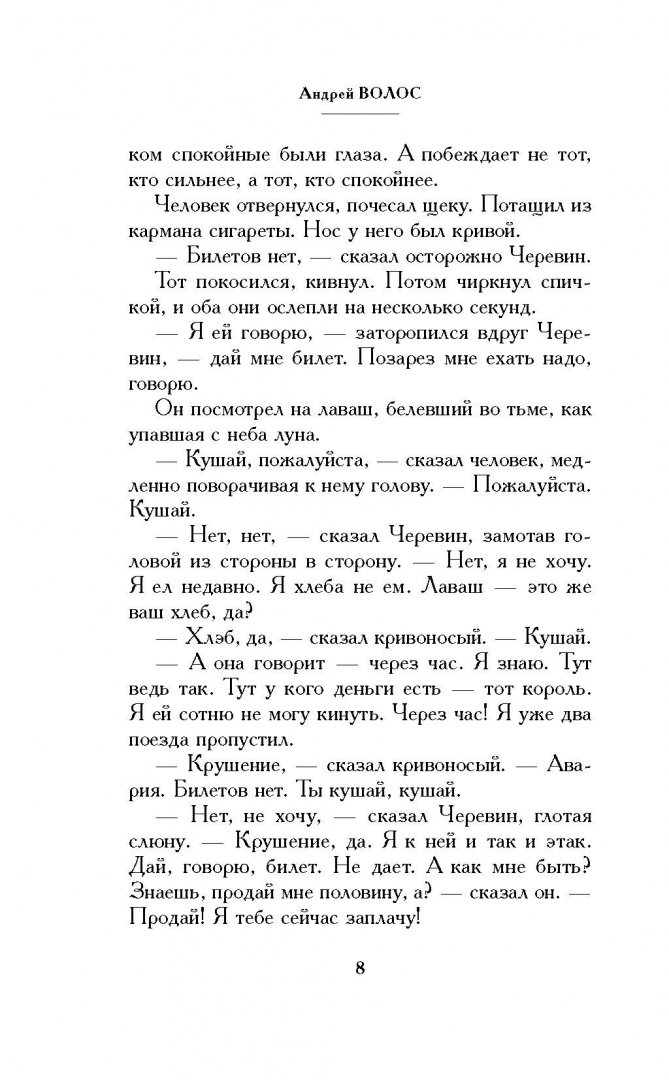 Андрей ВОЛОС

ком спокойные были глаза. А побеждает не тот, кто сильнее, а тот, кто спокойнее.

Человек отвернулся, почесал щеку. Потащил из кармана сигареты. Нос у него был кривой.

— Билетов нет, — сказал осторожно Черевин.

Тот покосился, кивнул. Потом чиркнул спичкой, и оба они ослепли на несколько секунд.

— Я ей говорю, — заторопился вдруг Черевин, — дай мне билет. Позарез мне ехать надо, говорю.

Он посмотрел на лаваш, белевший во тьме, как упавшая с неба луна.

— Кушай, пожалуйста, — сказал человек, медленно поворачивая к нему голову. — Пожалуйста. Кушай.

— Нет, нет, — сказал Черевин, замотав головой из стороны в сторону. — Нет, я не хочу. Я ел недавно. Я хлеба не ем. Лаваш — это же ваш хлеб, да?

— Хлэб, да, — сказал кривоносый. — Кушай.

— А она говорит — через час. Я знаю. Тут ведь так. Тут у кого деньги есть — тот король. Я ей сотню не могу кинуть. Через час! Я уже два поезда пропустил.

— Крушение, — сказал кривоносый. — Авария. Билетов нет. Ты кушай, кушай.

— Нет, не хочу, — сказал Черевин, глотая слюну. — Крушение, да. Я к ней и так и этак. Дай, говорю, билет. Не дает. А как мне быть? Знаешь, продай мне половину, а? — сказал он. — Продай! Я тебе сейчас заплачу!

8